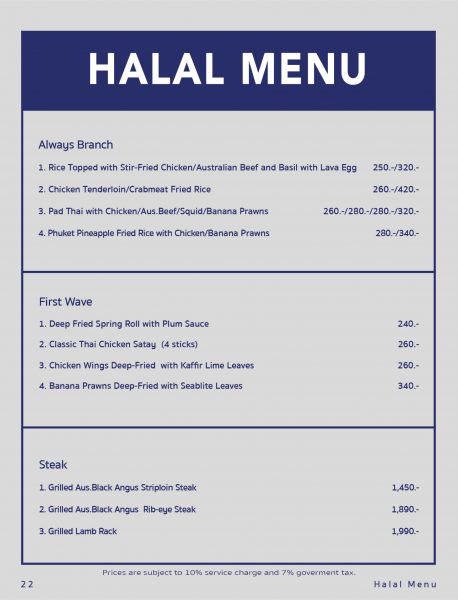 HALAL MENU

Always Branch

1. Rice Topped with Stir-Fried Chicken/Australian Beef and Basil with Lava Egg 250.-/320.-

2. Chicken Tenderloin/Crabmeat Fried Rice 260.-/420.-

3. Pad Thai with Chicken/Aus.Beef/Squid/Banana Prawns 260.-/280.-/280.-/320.-

4. Phuket Pineapple Fried Rice with Chicken/Banana Prawns 280.-/340.-

First Wave

1. Deep Fried Spring Roll with Plum Sauce 240.-

2. Classic Thai Chicken Satay (4 sticks) 260.-

3. Chicken Wings Deep-Fried with Kaffir Lime Leaves 260.-

4. Banana Prawns Deep-Fried with Seablite Leaves 340.-

Steak

1. Grilled Aus.Black Angus Striploin Steak 1,450.-

2. Grilled Aus.Black Angus Rib-eye Steak 1,890.-

3. Grilled Lamb Rack 1,990.-

Prices are subject to 10% service charge and 7% goverment tax.

22

Halal Menu